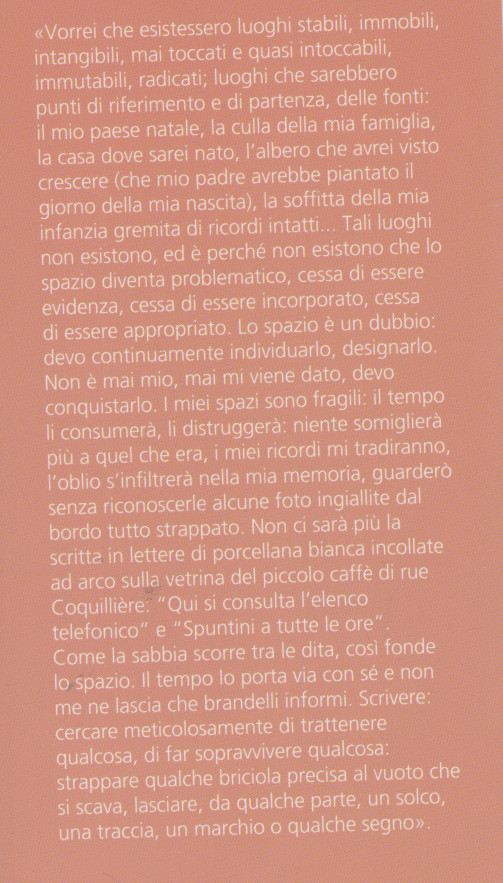 «Vorrei che esistessero luoghi stabili, immobili, intangibili, mai toccati e quasi intoccabili, immutabili, radicati; luoghi che sarebbero punti di riferimento e di partenza, delle fonti: il mio paese natale, la culla della mia famiglia, la casa dove sarei nato, l'albero che avrei visto crescere (che mio padre avrebbe piantato il giorno della mia nascita), la soffitta della mia infanzia gremita di ricordi intatti... Tali luoghi non esistono, ed è perché non esistono che lo spazio diventa problematico, cessa di essere evidenza, cessa di essere incorporato, cessa di essere appropriato. Lo spazio è un dubbio: devo continuamente individuarlo, designarlo. Non è mai mio, mai mi viene dato, devo conquistarlo. I miei spazi sono fragili: il tempo li consumerà, li distruggerà: niente somiglierà più a quel che era, i miei ricordi mi tradiranno, l'oblio s'infiltrerà nella mia memoria, guarderò senza riconoscerle alcune foto ingiallite dal bordo tutto strappato. Non ci sarà più la scritta in lettere di porcellana bianca incollate ad arco sulla vetrina del piccolo caffè di rue Coquillière: "Qui si consulta l'elenco telefonico" e "Spuntini a tutte le ore". Come la sabbia scorre tra le dita, così fonde lo spazio. Il tempo lo porta via con sé e non me ne lascia che brandelli informi. Scrivere: cercare meticolosamente di trattenere qualcosa, di far sopravvivere qualcosa: strappare qualche briciola precisa al vuoto che si scava, lasciare, da qualche parte, un solco, una traccia, un marchio o qualche segno».